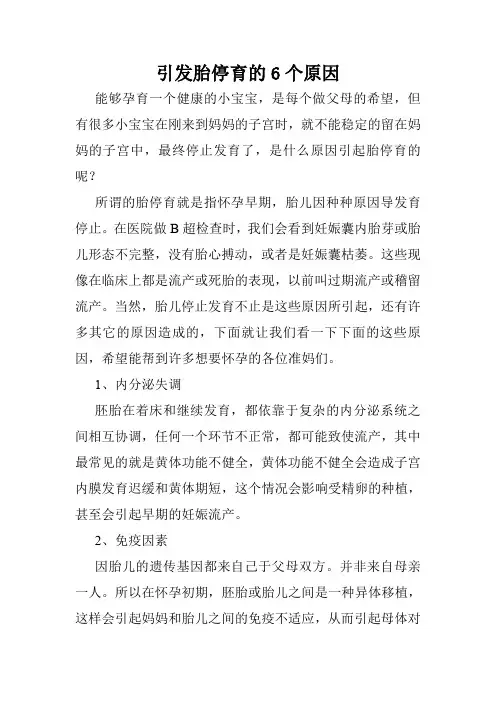 引发胎停育的 6 个原因

能够孕育一个健康的小宝宝，是每个做父母的希望，但有很多小宝宝在刚来到妈妈的子宫时，就不能稳定的留在妈妈的子宫中，最终停止发育了，是什么原因引起胎停育的呢？

所谓的胎停育就是指怀孕早期，胎儿因种种原因导发育停止。在医院做 B 超检查时，我们会看到妊娠囊内胎芽或胎儿形态不完整，没有胎心搏动，或者是妊娠囊枯萎。这些现像在临床上都是流产或死胎的表现，以前叫过期流产或稽留流产。当然，胎儿停止发育不止是这些原因所引起，还有许多其它的原因造成的，下面就让我们看一下下面的这些原因，希望能帮到许多想要怀孕的各位准妈们。

1、内分泌失调

胚胎在着床和继续发育，都依靠于复杂的内分泌系统之间相互协调，任何一个环节不正常，都可能致使流产，其中最常见的就是黄体功能不健全，黄体功能不健全会造成子宫内膜发育迟缓和黄体期短，这个情况会影响受精卵的种植，甚至会引起早期的妊娠流产。

2、免疫因素

因胎儿的遗传基因都来自己于父母双方。并非来自母亲一人。所以在怀孕初期，胚胎或胎儿之间是一种异体移植，这样会引起妈妈和胎儿之间的免疫不适应，从而引起母体对